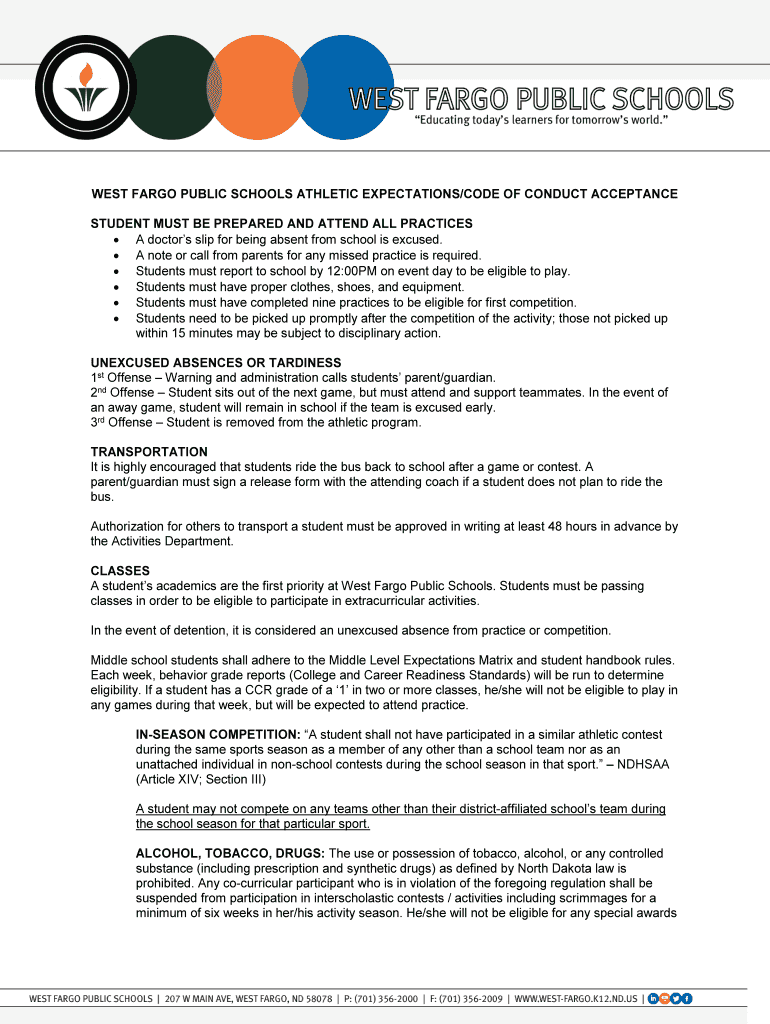 WEST FARGO PUBLIC SCHOOLS
"Educating today's learners for tomorrow's world."

WEST FARGO PUBLIC SCHOOLS ATHLETIC EXPECTATIONS/CODE OF CONDUCT ACCEPTANCE

STUDENT MUST BE PREPARED AND ATTEND ALL PRACTICES
• A doctor's slip for being absent from school is excused.
• A note or call from parents for any missed practice is required.
• Students must report to school by 12:00PM on event day to be eligible to play.
• Students must have proper clothes, shoes, and equipment.
• Students must have completed nine practices to be eligible for first competition.
• Students need to be picked up promptly after the competition of the activity; those not picked up within 15 minutes may be subject to disciplinary action.

UNEXCUSED ABSENCES OR TARDINESS
1st Offense – Warning and administration calls students' parent/guardian.
2nd Offense – Student sits out of the next game, but must attend and support teammates. In the event of an away game, student will remain in school if the team is excused early.
3rd Offense – Student is removed from the athletic program.

TRANSPORTATION
It is highly encouraged that students ride the bus back to school after a game or contest. A parent/guardian must sign a release form with the attending coach if a student does not plan to ride the bus.

Authorization for others to transport a student must be approved in writing at least 48 hours in advance by the Activities Department.

CLASSES
A student's academics are the first priority at West Fargo Public Schools. Students must be passing classes in order to be eligible to participate in extracurricular activities.

In the event of detention, it is considered an unexcused absence from practice or competition.

Middle school students shall adhere to the Middle Level Expectations Matrix and student handbook rules. Each week, behavior grade reports (College and Career Readiness Standards) will be run to determine eligibility. If a student has a CCR grade of a '1' in two or more classes, he/she will not be eligible to play in any games during that week, but will be expected to attend practice.

IN-SEASON COMPETITION: "A student shall not have participated in a similar athletic contest during the same sports season as a member of any other than a school team nor as an unattached individual in non-school contests during the school season in that sport." – NDHSAA (Article XIV; Section III)

A student may not compete on any teams other than their district-affiliated school's team during the school season for that particular sport.

ALCOHOL, TOBACCO, DRUGS: The use or possession of tobacco, alcohol, or any controlled substance (including prescription and synthetic drugs) as defined by North Dakota law is prohibited. Any co-curricular participant who is in violation of the foregoing regulation shall be suspended from participation in interscholastic contests / activities including scrimmages for a minimum of six weeks in her/his activity season. He/she will not be eligible for any special awards

WEST FARGO PUBLIC SCHOOLS | 207 W MAIN AVE, WEST FARGO, ND 58078 | P: (701) 356-2000 | F: (701) 356-2009 | WWW.WEST-FARGO.K12.ND.US |